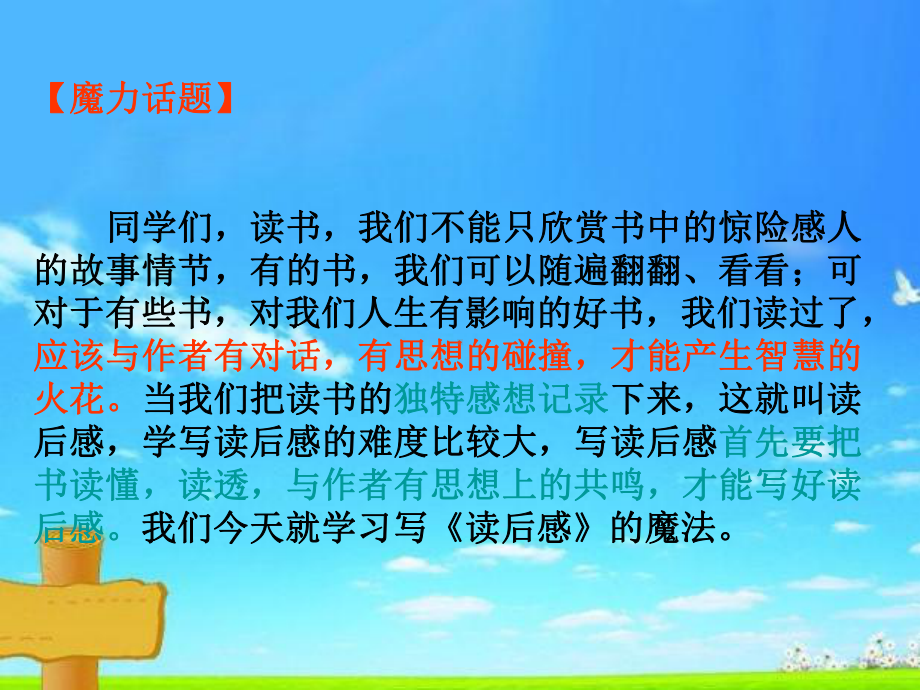 【魔力话题】

同学们，读书，我们不能只欣赏书中的惊险感人的故事情节，有的书，我们可以随遍翻翻、看看；可对于有些书，对我们人生有影响的好书，我们读过了，应该与作者有对话，有思想的碰撞，才能产生智慧的火花。当我们把读书的独特感想记录下来，这就叫读后感，学写读后感的难度比较大，写读后感首先要把书读懂，读透，与作者有思想上的共鸣，才能写好读后感。我们今天就学习写《读后感》的魔法。